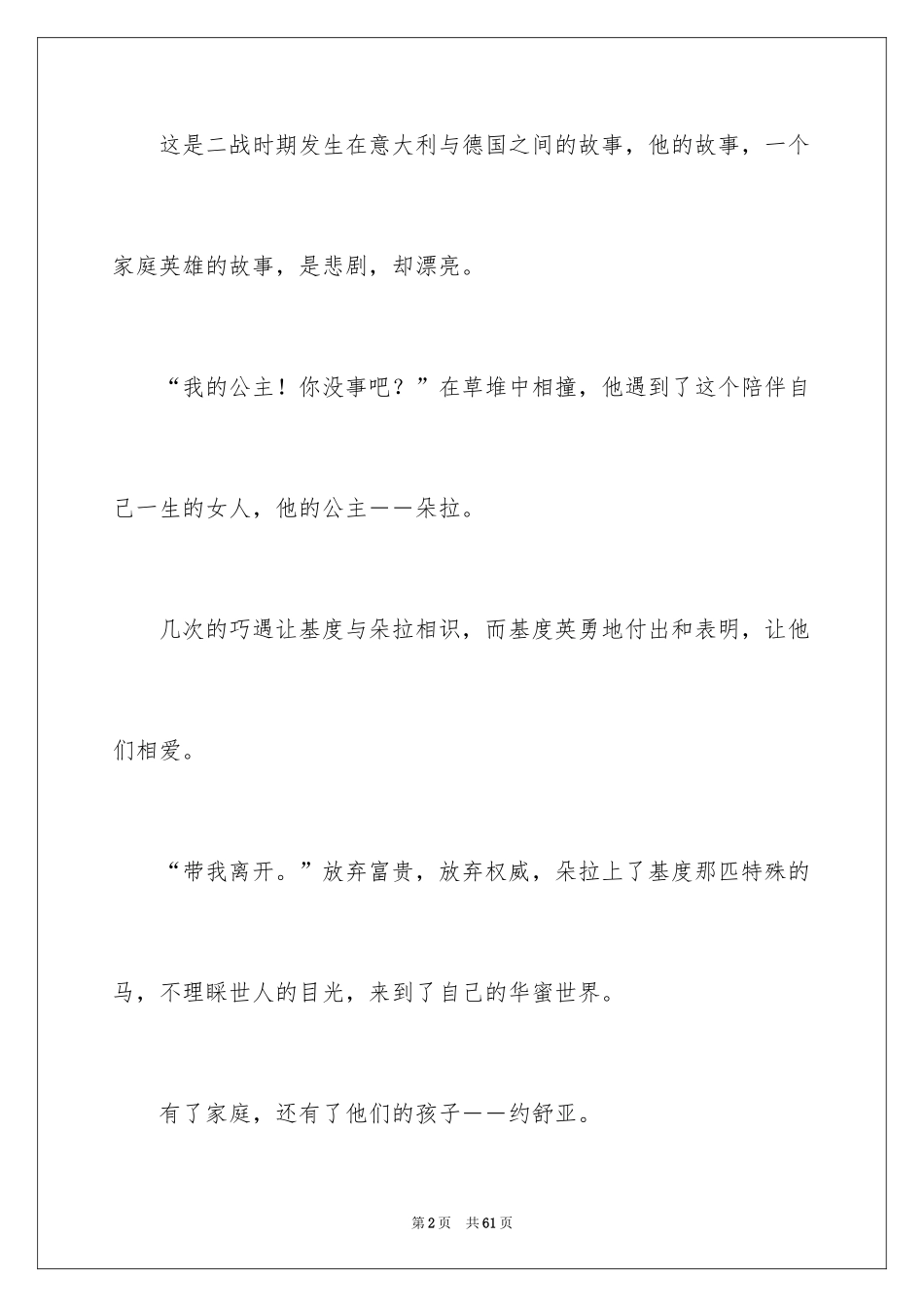 这是二战时期发生在意大利与德国之间的故事，他的故事，一个家庭英雄的故事，是悲剧，却漂亮。

“我的公主！你没事吧？”在草堆中相撞，他遇到了这个陪伴自己一生的女人，他的公主——朵拉。

几次的巧遇让基度与朵拉相识，而基度英勇地付出和表明，让他们相爱。

“带我离开。”放弃富贵，放弃权威，朵拉上了基度那匹特殊的马，不理睬世人的目光，来到了自己的华蜜世界。

有了家庭，还有了他们的孩子——约舒亚。

第2页 共61页